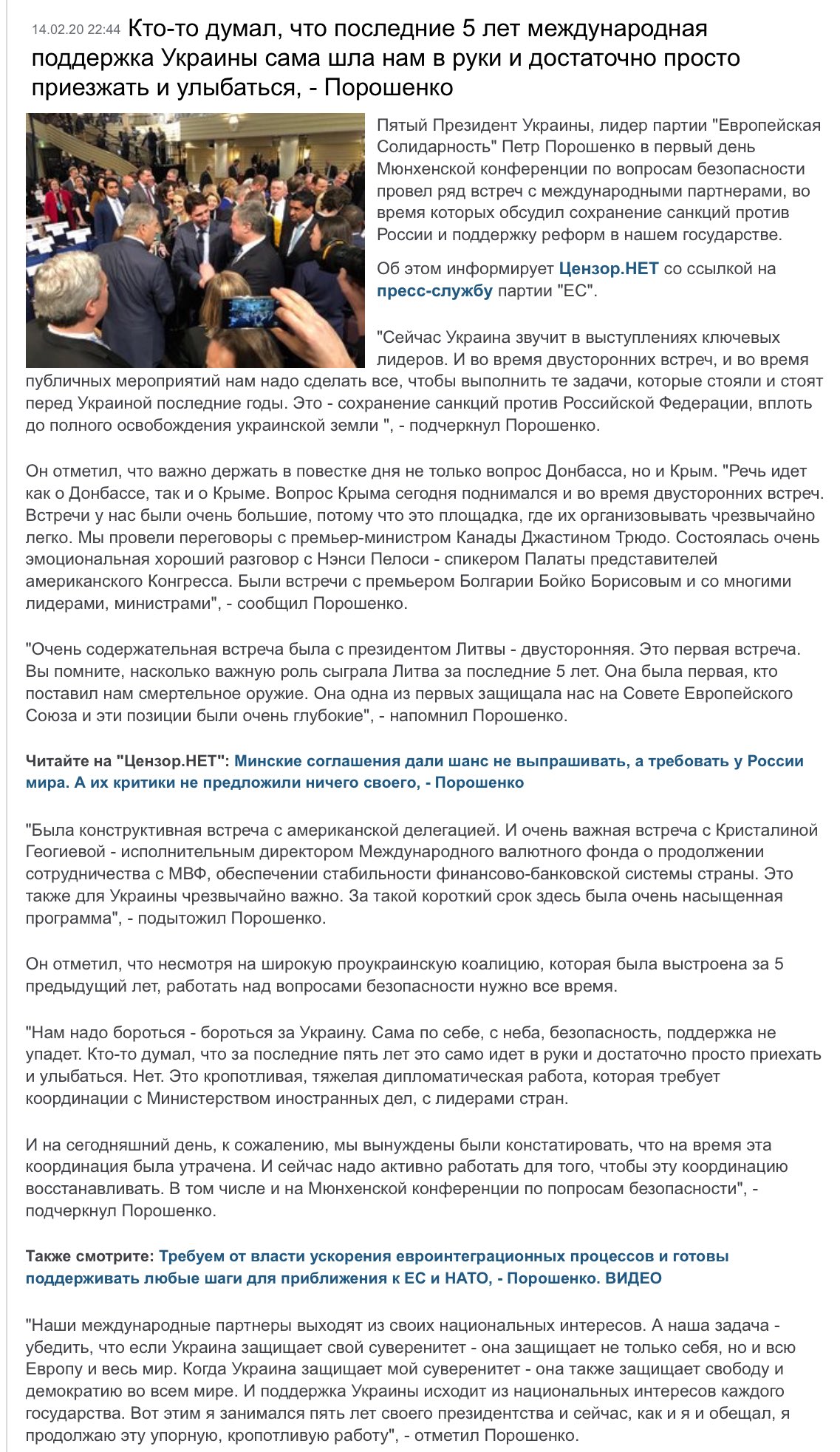 14.02.20 22:44 Кто-то думал, что последние 5 лет международная поддержка Украины сама шла нам в руки и достаточно просто приезжать и улыбаться, - Порошенко

Пятый Президент Украины, лидер партии "Европейская Солидарность" Петр Порошенко в первый день Мюнхенской конференции по вопросам безопасности провел ряд встреч с международными партнерами, во время которых обсудил сохранение санкций против России и поддержку реформ в нашем государстве.

Об этом информирует Цензор.НЕТ со ссылкой на пресс-службу партии "ЕС".

"Сейчас Украина звучит в выступлениях ключевых лидеров. И во время двусторонних встреч, и во время публичных мероприятий нам надо сделать все, чтобы выполнить те задачи, которые стояли и стоят перед Украиной последние годы. Это - сохранение санкций против Российской Федерации, вплоть до полного освобождения украинской земли ", - подчеркнул Порошенко.

Он отметил, что важно держать в повестке дня не только вопрос Донбасса, но и Крым. "Речь идет как о Донбассе, так и о Крыме. Вопрос Крыма сегодня поднимался и во время двусторонних встреч. Встречи у нас были очень большие, потому что это площадка, где их организовывать чрезвычайно легко. Мы провели переговоры с премьер-министром Канады Джастином Трюдо. Состоялась очень эмоциональная хороший разговор с Нэнси Пелоси - спикером Палаты представителей американского Конгресса. Были встречи с премьером Болгарии Бойко Борисовым и со многими лидерами, министрами", - сообщил Порошенко.

"Очень содержательная встреча была с президентом Литвы - двусторонняя. Это первая встреча. Вы помните, насколько важную роль сыграла Литва за последние 5 лет. Она была первая, кто поставил нам смертельное оружие. Она одна из первых защищала нас на Совете Европейского Союза и эти позиции были очень глубокие", - напомнил Порошенко.

Читайте на "Цензор.НЕТ": Минские соглашения дали шанс не выпрашивать, а требовать у России мира. А их критики не предложили ничего своего, - Порошенко

"Была конструктивная встреча с американской делегацией. И очень важная встреча с Кристалиной Геогиевой - исполнительным директором Международного валютного фонда о продолжении сотрудничества с МВФ, обеспечении стабильности финансово-банковской системы страны. Это также для Украины чрезвычайно важно. За такой короткий срок здесь была очень насыщенная программа", - подытожил Порошенко.

Он отметил, что несмотря на широкую проукраинскую коалицию, которая была выстроена за 5 предыдущий лет, работать над вопросами безопасности нужно все время.

"Нам надо бороться - бороться за Украину. Сама по себе, с неба, безопасность, поддержка не упадет. Кто-то думал, что за последние пять лет это само идет в руки и достаточно просто приехать и улыбаться. Нет. Это кропотливая, тяжелая дипломатическая работа, которая требует координации с Министерством иностранных дел, с лидерами стран.

И на сегодняшний день, к сожалению, мы вынуждены были констатировать, что на время эта координация была утрачена. И сейчас надо активно работать для того, чтобы эту координацию восстанавливать. В том числе и на Мюнхенской конференции по попросам безопасности", - подчеркнул Порошенко.

Также смотрите: Требуем от власти ускорения евроинтеграционных процессов и готовы поддерживать любые шаги для приближения к ЕС и НАТО, - Порошенко. ВИДЕО

"Наши международные партнеры выходят из своих национальных интересов. А наша задача - убедить, что если Украина защищает свой суверенитет - она защищает не только себя, но и всю Европу и весь мир. Когда Украина защищает мой суверенитет - она также защищает свободу и демократию во всем мире. И поддержка Украины исходит из национальных интересов каждого государства. Вот этим я занимался пять лет своего президентства и сейчас, как и я и обещал, я продолжаю эту упорную, кропотливую работу", - отметил Порошенко.